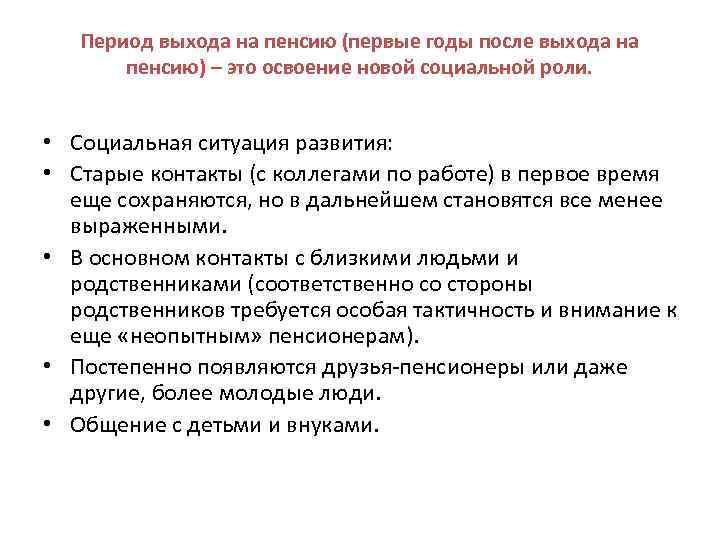 Период выхода на пенсию (первые годы после выхода на пенсию) – это освоение новой социальной роли.

• Социальная ситуация развития:
• Старые контакты (с коллегами по работе) в первое время еще сохраняются, но в дальнейшем становятся все менее выраженными.
• В основном контакты с близкими людьми и родственниками (соответственно со стороны родственников требуется особая тактичность и внимание к еще «неопытным» пенсионерам).
• Постепенно появляются друзья-пенсионеры или даже другие, более молодые люди.
• Общение с детьми и внуками.